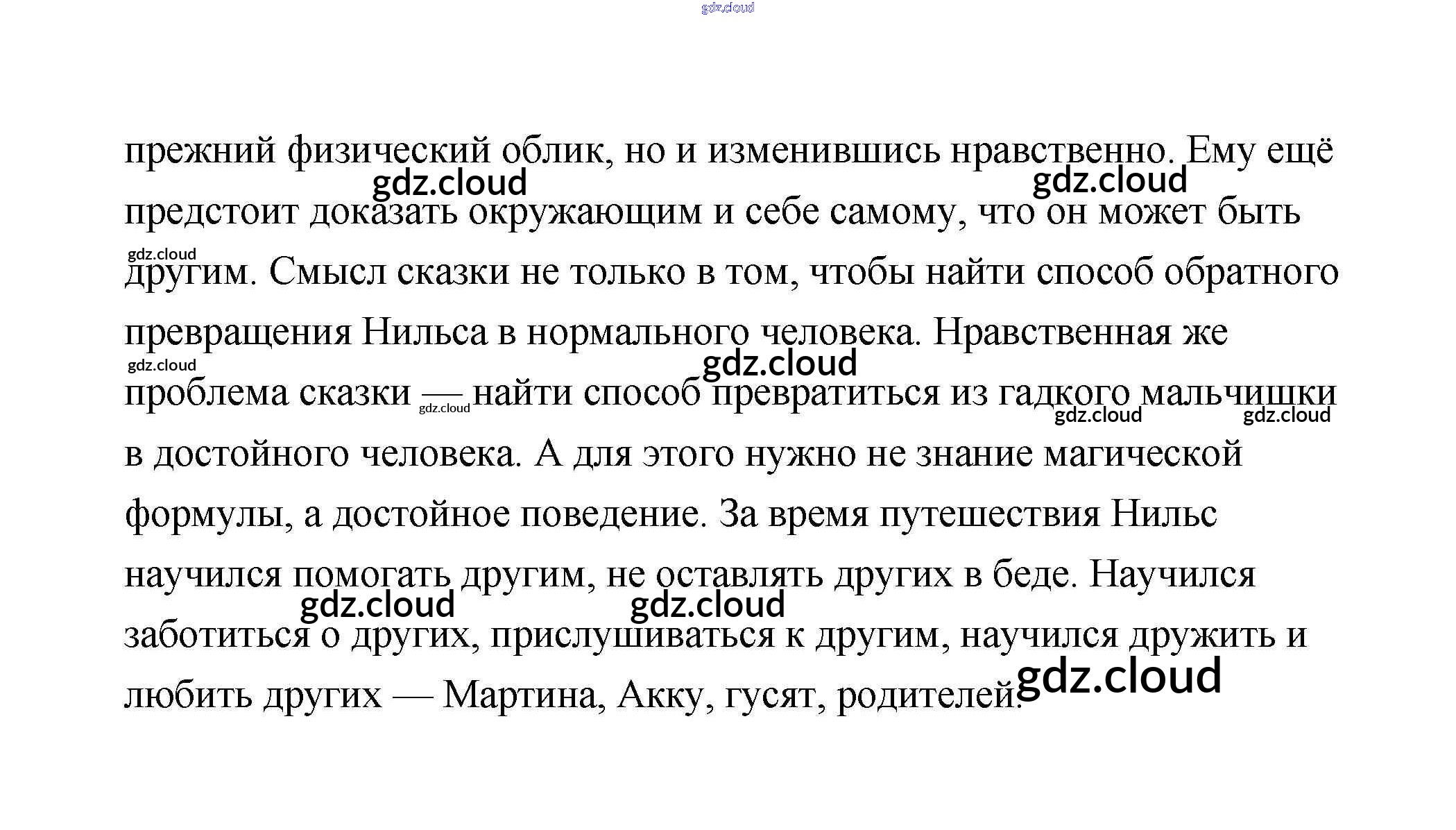 gdz.cloud

прежний физический облик, но и изменившись нравственно. Ему ещё предстоит доказать окружающим и себе самому, что он может быть другим. Смысл сказки не только в том, чтобы найти способ обратного превращения Нильса в нормального человека. Нравственная же проблема сказки — найти способ превратиться из гадкого мальчишки в достойного человека. А для этого нужно не знание магической формулы, а достойное поведение. За время путешествия Нильс научился помогать другим, не оставлять других в беде. Научился заботиться о других, прислушиваться к другим, научился дружить и любить других — Мартина, Акку, гусят, родителей.

gdz.cloud gdz.cloud gdz.cloud gdz.cloud gdz.cloud gdz.cloud gdz.cloud gdz.cloud gdz.cloud gdz.cloud gdz.cloud